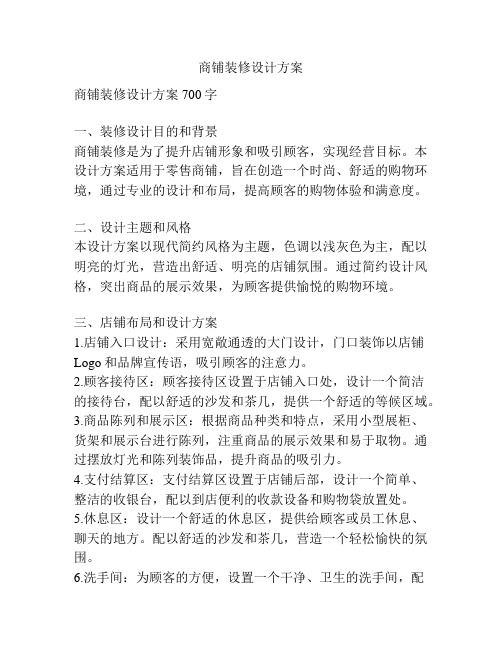 商铺装修设计方案

商铺装修设计方案 700 字

一、装修设计目的和背景
商铺装修是为了提升店铺形象和吸引顾客，实现经营目标。本设计方案适用于零售商铺，旨在创造一个时尚、舒适的购物环境，通过专业的设计和布局，提高顾客的购物体验和满意度。

二、设计主题和风格
本设计方案以现代简约风格为主题，色调以浅灰色为主，配以明亮的灯光，营造出舒适、明亮的店铺氛围。通过简约设计风格，突出商品的展示效果，为顾客提供愉悦的购物环境。

三、店铺布局和设计方案
1.店铺入口设计：采用宽敞通透的大门设计，门口装饰以店铺 Logo 和品牌宣传语，吸引顾客的注意力。
2.顾客接待区：顾客接待区设置于店铺入口处，设计一个简洁的接待台，配以舒适的沙发和茶几，提供一个舒适的等候区域。
3.商品陈列和展示区：根据商品种类和特点，采用小型展柜、货架和展示台进行陈列，注重商品的展示效果和易于取物。通过摆放灯光和陈列装饰品，提升商品的吸引力。
4.支付结算区：支付结算区设置于店铺后部，设计一个简单、整洁的收银台，配以到店便利的收款设备和购物袋放置处。
5.休息区：设计一个舒适的休息区，提供给顾客或员工休息、聊天的地方。配以舒适的沙发和茶几，营造一个轻松愉快的氛围。
6.洗手间：为顾客的方便，设置一个干净、卫生的洗手间，配